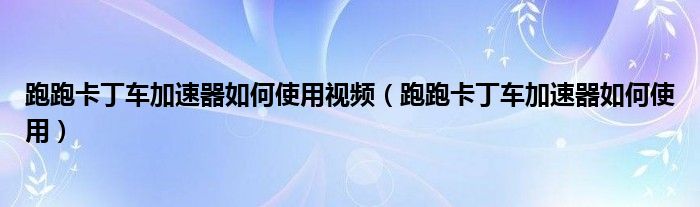 跑跑卡丁车加速器如何使用视频（跑跑卡丁车加速器如何使用）